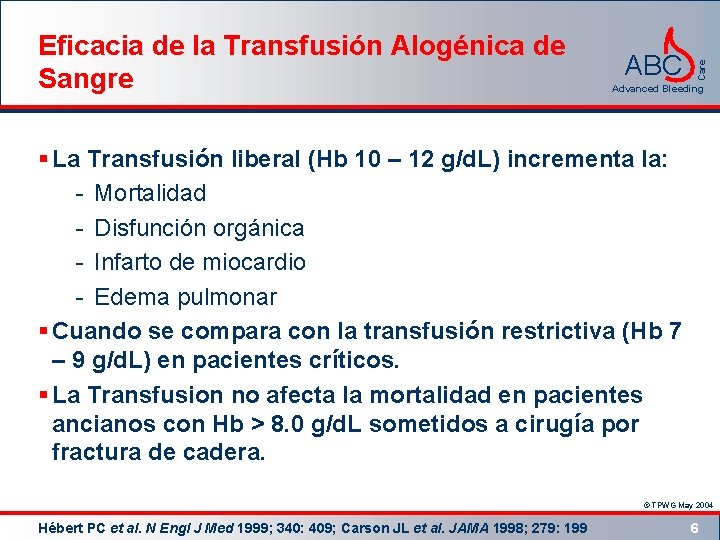 Eficacia de la Transfusión Alogénica de Sangre

ABC Care
Advanced Bleeding

▪ La Transfusión liberal (Hb 10 – 12 g/dL) incrementa la:
- Mortalidad
- Disfunción orgánica
- Infarto de miocardio
- Edema pulmonar

▪ Cuando se compara con la transfusión restrictiva (Hb 7 – 9 g/dL) en pacientes críticos.

▪ La Transfusion no afecta la mortalidad en pacientes ancianos con Hb > 8.0 g/dL sometidos a cirugía por fractura de cadera.

© TPWG May 2004

Hébert PC et al. N Engl J Med 1999; 340: 409; Carson JL et al. JAMA 1998; 279: 199

6